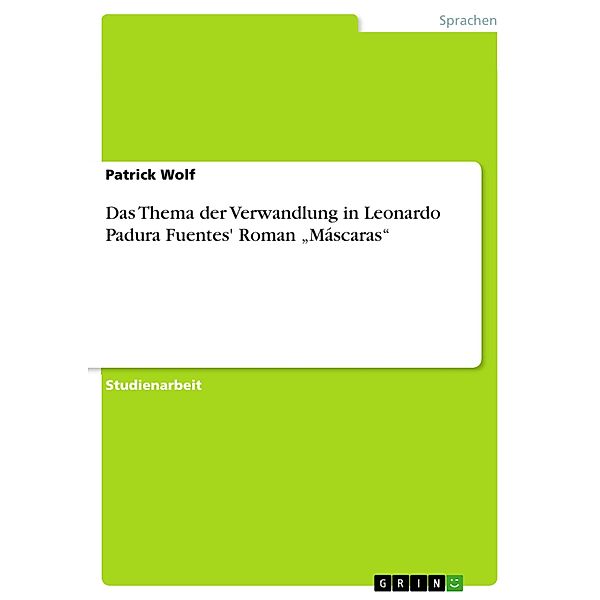 Sprachen

Patrick Wolf

Das Thema der Verwandlung in Leonardo Padura Fuentes' Roman „Máscaras“

Studienarbeit

GRIN